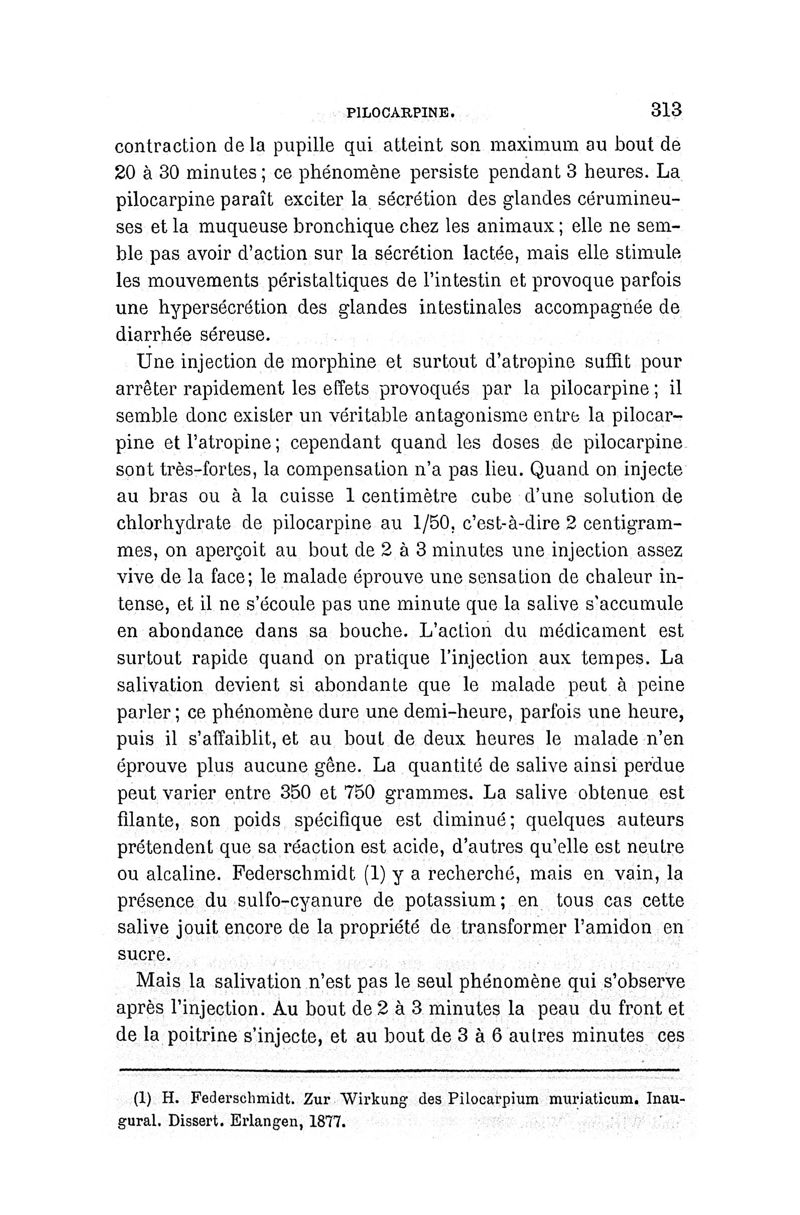 PILOCARPINE. 313

contraction de la pupille qui atteint son maximum au bout de 20 à 30 minutes; ce phénomène persiste pendant 3 heures. La pilocarpine paraît exciter la sécrétion des glandes cérumineuses et la muqueuse bronchique chez les animaux; elle ne semble pas avoir d'action sur la sécrétion lactée, mais elle stimule les mouvements péristaltiques de l'intestin et provoque parfois une hypersécrétion des glandes intestinales accompagnée de diarrhée séreuse.

Une injection de morphine et surtout d'atropine suffit pour arrêter rapidement les effets provoqués par la pilocarpine; il semble donc exister un véritable antagonisme entre la pilocarpine et l'atropine; cependant quand les doses de pilocarpine sont très-fortes, la compensation n'a pas lieu. Quand on injecte au bras ou à la cuisse 1 centimètre cube d'une solution de chlorhydrate de pilocarpine au 1/50, c'est-à-dire 2 centigrammes, on aperçoit au bout de 2 à 3 minutes une injection assez vive de la face; le malade éprouve une sensation de chaleur intense, et il ne s'écoule pas une minute que la salive s'accumule en abondance dans sa bouche. L'action du médicament est surtout rapide quand on pratique l'injection aux tempes. La salivation devient si abondante que le malade peut à peine parler; ce phénomène dure une demi-heure, parfois une heure, puis il s'affaiblit, et au bout de deux heures le malade n'en éprouve plus aucune gêne. La quantité de salive ainsi perdue peut varier entre 350 et 750 grammes. La salive obtenue est filante, son poids spécifique est diminué; quelques auteurs prétendent que sa réaction est acide, d'autres qu'elle est neutre ou alcaline. Federschmidt (1) y a recherché, mais en vain, la présence du sulfo-cyanure de potassium; en tous cas cette salive jouit encore de la propriété de transformer l'amidon en sucre.

Mais la salivation n'est pas le seul phénomène qui s'observe après l'injection. Au bout de 2 à 3 minutes la peau du front et de la poitrine s'injecte, et au bout de 3 à 6 autres minutes ces

(1) H. Federschmidt. Zur Wirkung des Pilocarpium muriaticum. Inaugural. Dissert. Erlangen, 1877.